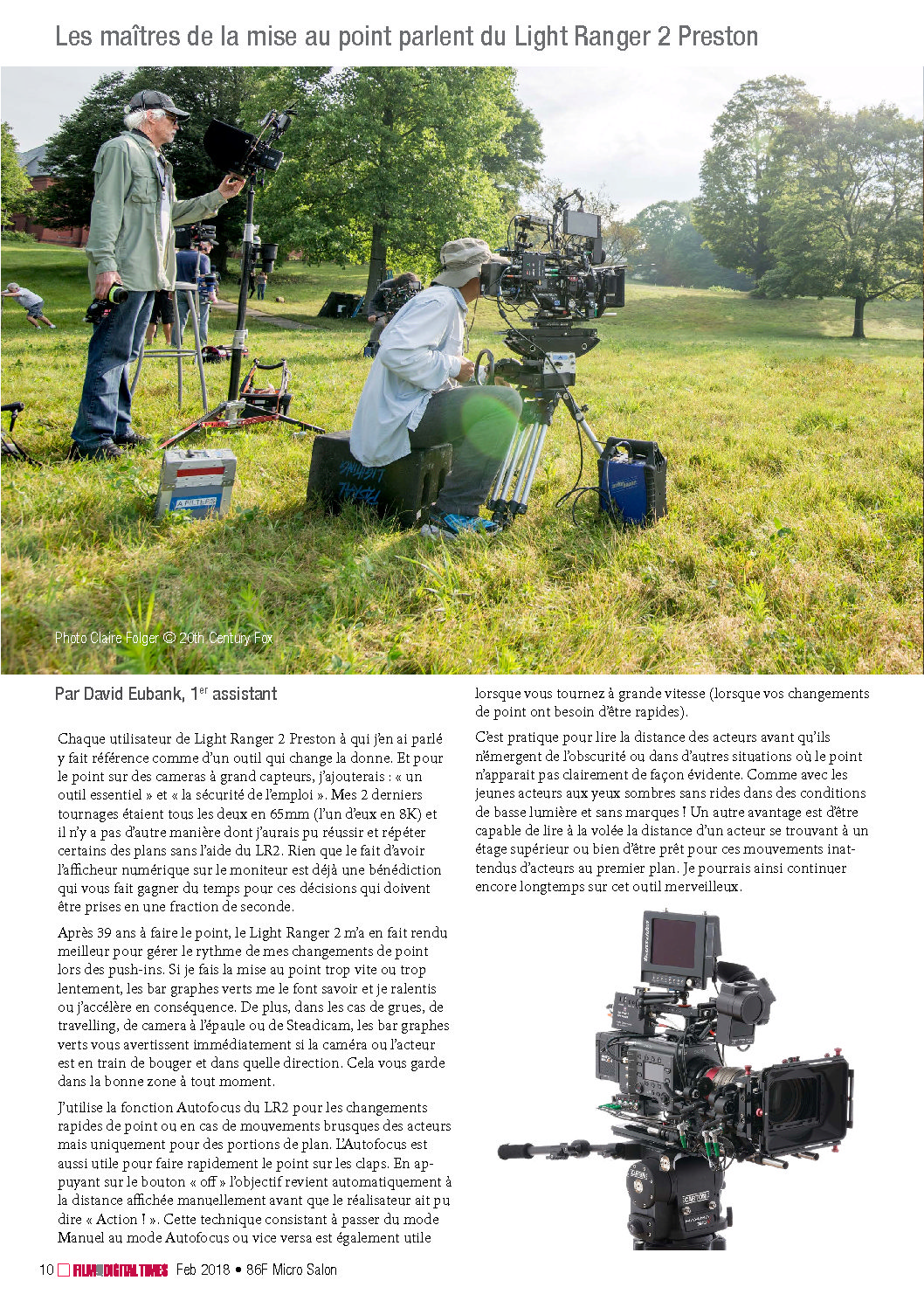 Les maîtres de la mise au point parlent du Light Ranger 2 Preston

Photo Claire Folger © 20th Century Fox

Par David Eubank, 1$^{er}$ assistant

Chaque utilisateur de Light Ranger 2 Preston à qui j'en ai parlé y fait référence comme d'un outil qui change la donne. Et pour le point sur des cameras à grand capteurs, j'ajouterais : « un outil essentiel » et « la sécurité de l'emploi ». Mes 2 derniers tournages étaient tous les deux en 65mm (l'un d'eux en 8K) et il n'y a pas d'autre manière dont j'aurais pu réussir et répéter certains des plans sans l'aide du LR2. Rien que le fait d'avoir l'afficheur numérique sur le moniteur est déjà une bénédiction qui vous fait gagner du temps pour ces décisions qui doivent être prises en une fraction de seconde.

Après 39 ans à faire le point, le Light Ranger 2 m'a en fait rendu meilleur pour gérer le rythme de mes changements de point lors des push-ins. Si je fais la mise au point trop vite ou trop lentement, les bar graphes verts me le font savoir et je ralentis ou j'accélère en conséquence. De plus, dans les cas de grues, de travelling, de camera à l'épaule ou de Steadicam, les bar graphes verts vous avertissent immédiatement si la caméra ou l'acteur est en train de bouger et dans quelle direction. Cela vous garde dans la bonne zone à tout moment.

J'utilise la fonction Autofocus du LR2 pour les changements rapides de point ou en cas de mouvements brusques des acteurs mais uniquement pour des portions de plan. L'Autofocus est aussi utile pour faire rapidement le point sur les claps. En appuyant sur le bouton « off » l'objectif revient automatiquement à la distance affichée manuellement avant que le réalisateur ait pu dire « Action ! ». Cette technique consistant à passer du mode Manuel au mode Autofocus ou vice versa est également utile lorsque vous tournez à grande vitesse (lorsque vos changements de point ont besoin d'être rapides).

C'est pratique pour lire la distance des acteurs avant qu'ils n'émergent de l'obscurité ou dans d'autres situations où le point n'apparait pas clairement de façon évidente. Comme avec les jeunes acteurs aux yeux sombres sans rides dans des conditions de basse lumière et sans marques ! Un autre avantage est d'être capable de lire à la volée la distance d'un acteur se trouvant à un étage supérieur ou bien d'être prêt pour ces mouvements inattendus d'acteurs au premier plan. Je pourrais ainsi continuer encore longtemps sur cet outil merveilleux.

10 FILM DIGITAL TIMES Feb 2018 • 86F Micro Salon